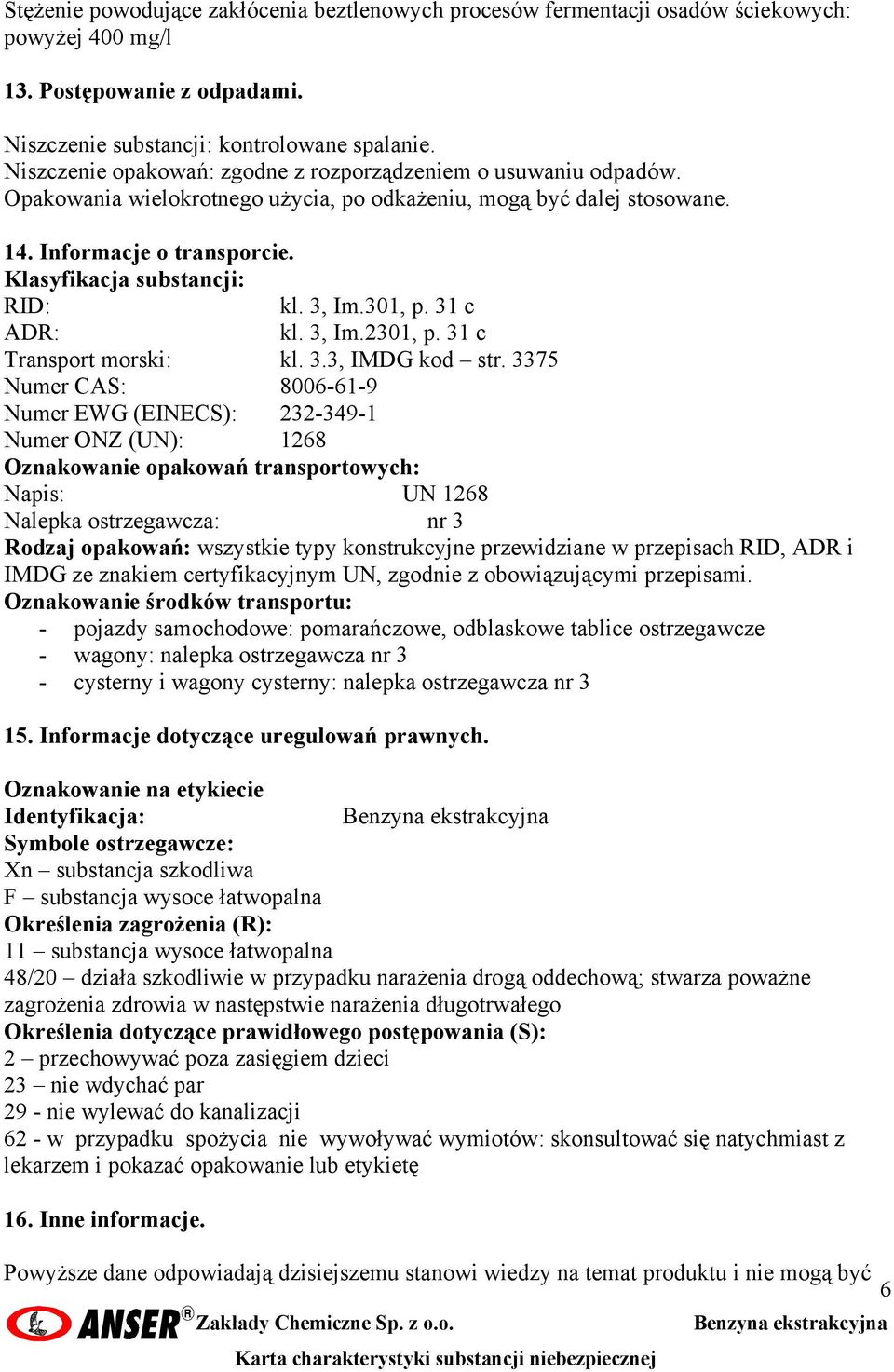 Stężenie powodujące zakłócenia beztlenowych procesów fermentacji osadów ściekowych: powyżej 400 mg/l

13. Postępowanie z odpadami.

Niszczenie substancji: kontrolowane spalanie.
Niszczenie opakowań: zgodne z rozporządzeniem o usuwaniu odpadów.
Opakowania wielokrotnego użycia, po odkażeniu, mogą być dalej stosowane.

14. Informacje o transporcie.
Klasyfikacja substancji:
RID: kl. 3, Im.301, p. 31 c
ADR: kl. 3, Im.2301, p. 31 c
Transport morski: kl. 3.3, IMDG kod – str. 3375
Numer CAS: 8006-61-9
Numer EWG (EINECS): 232-349-1
Numer ONZ (UN): 1268
Oznakowanie opakowań transportowych:
Napis: UN 1268
Nalepka ostrzegawcza: nr 3
Rodzaj opakowań: wszystkie typy konstrukcyjne przewidziane w przepisach RID, ADR i IMDG ze znakiem certyfikacyjnym UN, zgodnie z obowiązującymi przepisami.
Oznakowanie środków transportu:
- pojazdy samochodowe: pomarańczowe, odblaskowe tablice ostrzegawcze
- wagony: nalepka ostrzegawcza nr 3
- cysterny i wagony cysterny: nalepka ostrzegawcza nr 3

15. Informacje dotyczące uregulowań prawnych.

Oznakowanie na etykiecie
Identyfikacja: Benzyna ekstrakcyjna
Symbole ostrzegawcze:
Xn – substancja szkodliwa
F – substancja wysoce łatwopalna
Określenia zagrożenia (R):
11 – substancja wysoce łatwopalna
48/20 – działa szkodliwie w przypadku narażenia drogą oddechową; stwarza poważne zagrożenia zdrowia w następstwie narażenia długotrwałego
Określenia dotyczące prawidłowego postępowania (S):
2 – przechowywać poza zasięgiem dzieci
23 – nie wdychać par
29 - nie wylewać do kanalizacji
62 - w przypadku spożycia nie wywoływać wymiotów: skonsultować się natychmiast z lekarzem i pokazać opakowanie lub etykietę

16. Inne informacje.

Powyższe dane odpowiadają dzisiejszemu stanowi wiedzy na temat produktu i nie mogą być

6

ANSER® Zakłady Chemiczne Sp. z o.o. Benzyna ekstrakcyjna
Karta charakterystyki substancji niebezpiecznej